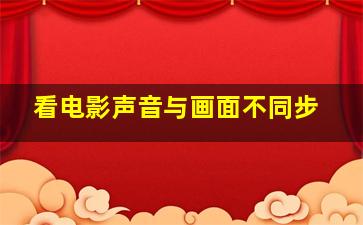 看电影声音与画面不同步